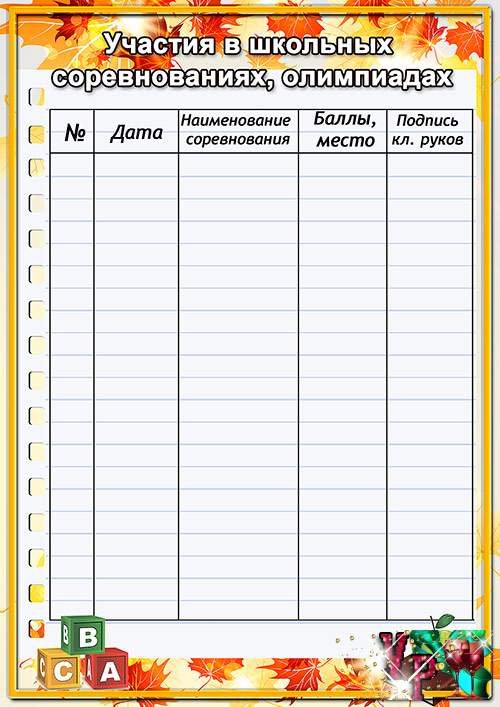 Участия в школьных соревнованиях, олимпиадах

| № | Дата | Наименование соревнования | Баллы, место | Подпись кл. руков |
|---|---|---|---|---|
| | | | | |

B
C A